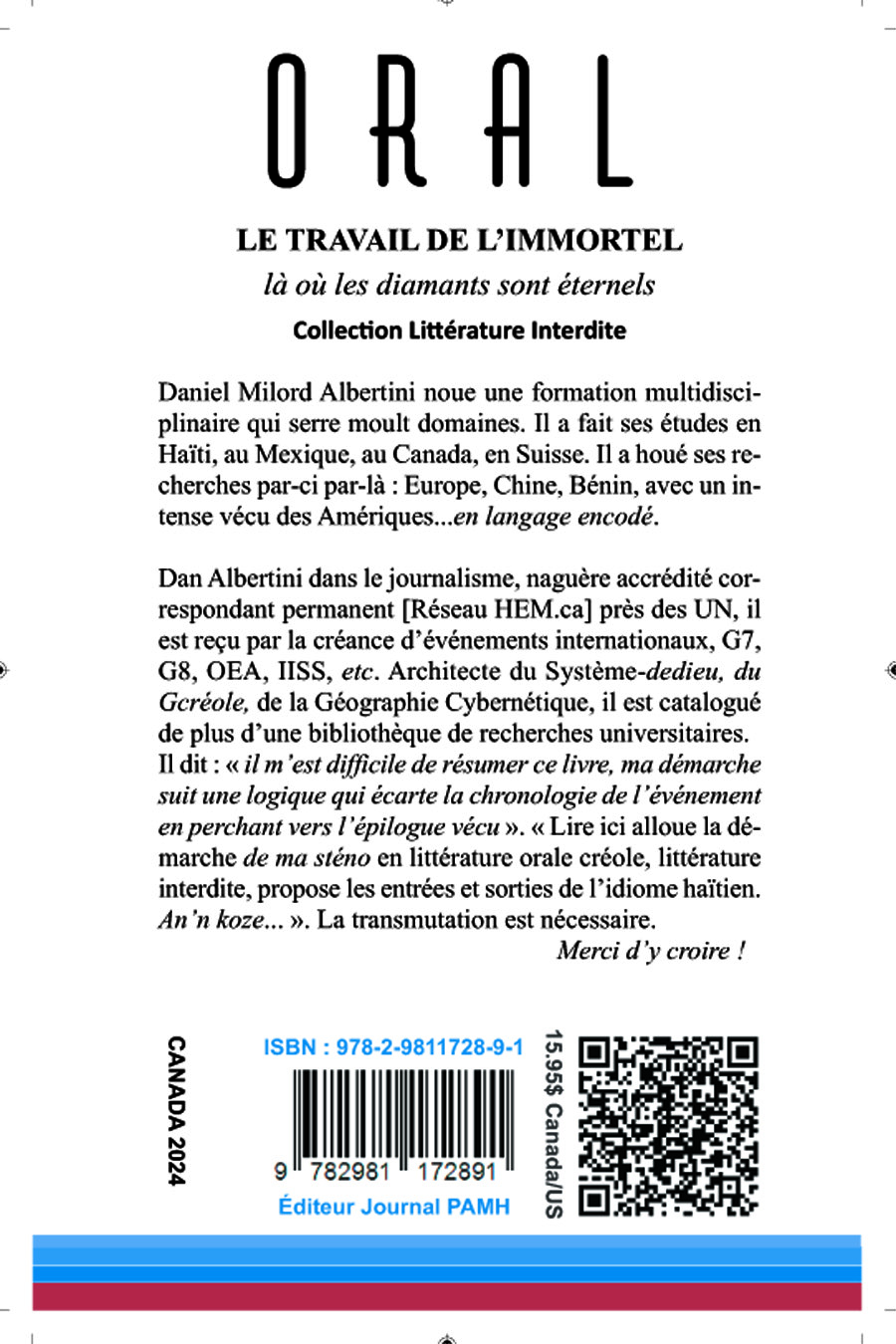 ORAL

LE TRAVAIL DE L'IMMORTEL

là où les diamants sont éternels

Collection Littérature Interdite

Daniel Milord Albertini noue une formation multidisciplinaire qui serre moult domaines. Il a fait ses études en Haïti, au Mexique, au Canada, en Suisse. Il a houé ses recherches par-ci par-là : Europe, Chine, Bénin, avec un intense vécu des Amériques...en langage encodé.

Dan Albertini dans le journalisme, naguère accrédité correspondant permanent [Réseau HEM.ca] près des UN, il est reçu par la créance d'événements internationaux, G7, G8, OEA, IISS, etc. Architecte du Système-dedieu, du Gcréole, de la Géographie Cybernétique, il est catalogué de plus d'une bibliothèque de recherches universitaires. Il dit : « il m'est difficile de résumer ce livre, ma démarche suit une logique qui écarte la chronologie de l'événement en perchant vers l'épilogue vécu ». « Lire ici alloue la démarche de ma sténo en littérature orale créole, littérature interdite, propose les entrées et sorties de l'idiome haïtien. An'n koze... ». La transmutation est nécessaire.

Merci d'y croire !

CANADA 2024

ISBN : 978-2-9811728-9-1

9 782981 172891

Éditeur Journal PAMH

15.95$ Canada/US